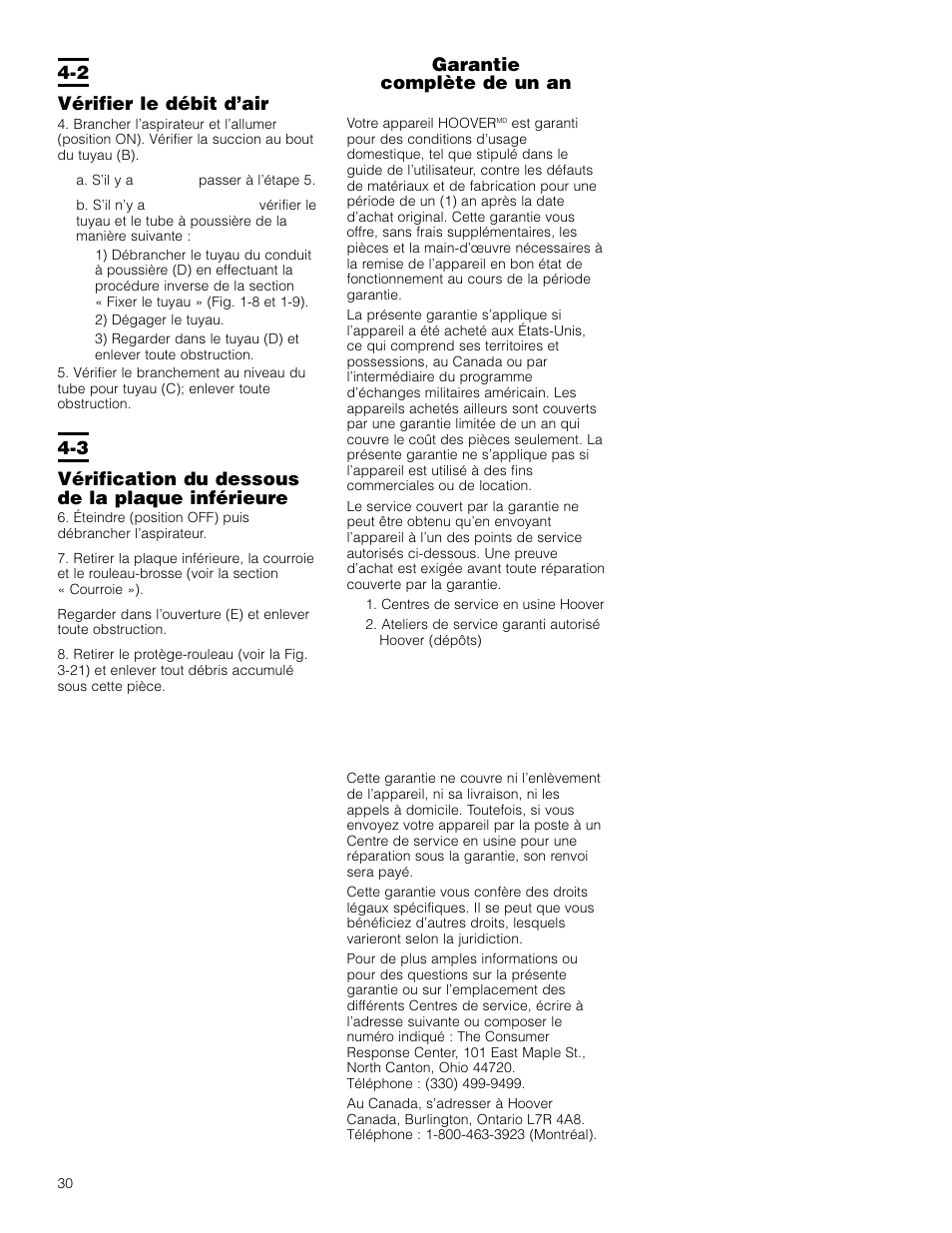 4-2

Vérifier le débit d'air

4. Brancher l'aspirateur et l'allumer (position ON). Vérifier la succion au bout du tuyau (B).

a. S'il y a passer à l'étape 5.

b. S'il n'y a vérifier le tuyau et le tube à poussière de la manière suivante :

1) Débrancher le tuyau du conduit à poussière (D) en effectuant la procédure inverse de la section « Fixer le tuyau » (Fig. 1-8 et 1-9).

2) Dégager le tuyau.

3) Regarder dans le tuyau (D) et enlever toute obstruction.

5. Vérifier le branchement au niveau du tube pour tuyau (C); enlever toute obstruction.

4-3

Vérification du dessous de la plaque inférieure

6. Éteindre (position OFF) puis débrancher l'aspirateur.

7. Retirer la plaque inférieure, la courroie et le rouleau-brosse (voir la section « Courroie »).

Regarder dans l'ouverture (E) et enlever toute obstruction.

8. Retirer le protège-rouleau (voir la Fig. 3-21) et enlever tout débris accumulé sous cette pièce.

Garantie complète de un an

Votre appareil HOOVER$^{MD}$ est garanti pour des conditions d'usage domestique, tel que stipulé dans le guide de l'utilisateur, contre les défauts de matériaux et de fabrication pour une période de un (1) an après la date d'achat original. Cette garantie vous offre, sans frais supplémentaires, les pièces et la main-d'œuvre nécessaires à la remise de l'appareil en bon état de fonctionnement au cours de la période garantie.

La présente garantie s'applique si l'appareil a été acheté aux États-Unis, ce qui comprend ses territoires et possessions, au Canada ou par l'intermédiaire du programme d'échanges militaires américain. Les appareils achetés ailleurs sont couverts par une garantie limitée de un an qui couvre le coût des pièces seulement. La présente garantie ne s'applique pas si l'appareil est utilisé à des fins commerciales ou de location.

Le service couvert par la garantie ne peut être obtenu qu'en envoyant l'appareil à l'un des points de service autorisés ci-dessous. Une preuve d'achat est exigée avant toute réparation couverte par la garantie.

1. Centres de service en usine Hoover

2. Ateliers de service garanti autorisé Hoover (dépôts)

Cette garantie ne couvre ni l'enlèvement de l'appareil, ni sa livraison, ni les appels à domicile. Toutefois, si vous envoyez votre appareil par la poste à un Centre de service en usine pour une réparation sous la garantie, son renvoi sera payé.

Cette garantie vous confère des droits légaux spécifiques. Il se peut que vous bénéficiez d'autres droits, lesquels varieront selon la juridiction.

Pour de plus amples informations ou pour des questions sur la présente garantie ou sur l'emplacement des différents Centres de service, écrire à l'adresse suivante ou composer le numéro indiqué : The Consumer Response Center, 101 East Maple St., North Canton, Ohio 44720. Téléphone : (330) 499-9499.

Au Canada, s'adresser à Hoover Canada, Burlington, Ontario L7R 4A8. Téléphone : 1-800-463-3923 (Montréal).

30